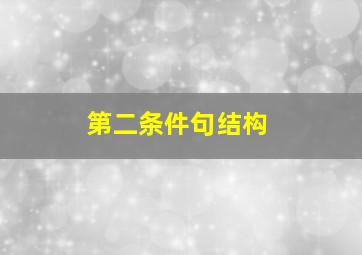 第二条件句结构